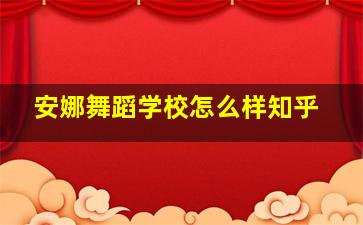 安娜舞蹈学校怎么样知乎